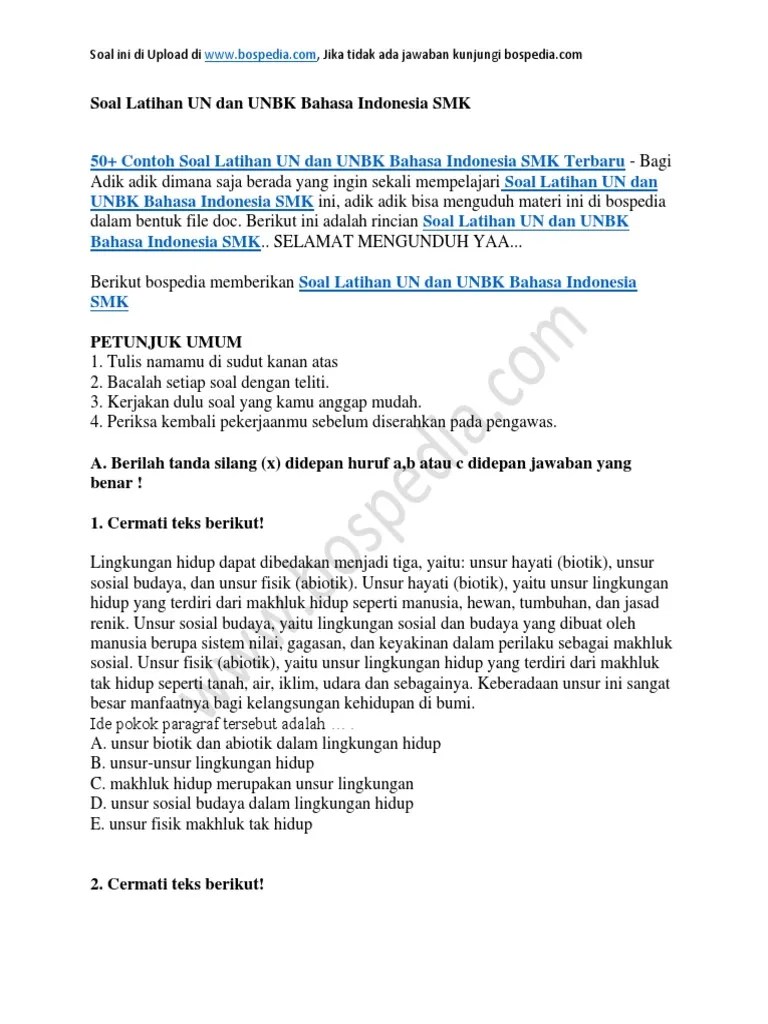 Soal ini di Upload di www.bospedia.com, Jika tidak ada jawaban kunjungi bospedia.com

Soal Latihan UN dan UNBK Bahasa Indonesia SMK

50+ Contoh Soal Latihan UN dan UNBK Bahasa Indonesia SMK Terbaru - Bagi Adik adik dimana saja berada yang ingin sekali mempelajari Soal Latihan UN dan UNBK Bahasa Indonesia SMK ini, adik adik bisa menguduh materi ini di bospedia dalam bentuk file doc. Berikut ini adalah rincian Soal Latihan UN dan UNBK Bahasa Indonesia SMK.. SELAMAT MENGUNDUH YAA...

Berikut bospedia memberikan Soal Latihan UN dan UNBK Bahasa Indonesia SMK

PETUNJUK UMUM
1. Tulis namamu di sudut kanan atas
2. Bacalah setiap soal dengan teliti.
3. Kerjakan dulu soal yang kamu anggap mudah.
4. Periksa kembali pekerjaanmu sebelum diserahkan pada pengawas.

A. Berilah tanda silang (x) didepan huruf a,b atau c didepan jawaban yang benar !

1. Cermati teks berikut!

Lingkungan hidup dapat dibedakan menjadi tiga, yaitu: unsur hayati (biotik), unsur sosial budaya, dan unsur fisik (abiotik). Unsur hayati (biotik), yaitu unsur lingkungan hidup yang terdiri dari makhluk hidup seperti manusia, hewan, tumbuhan, dan jasad renik. Unsur sosial budaya, yaitu lingkungan sosial dan budaya yang dibuat oleh manusia berupa sistem nilai, gagasan, dan keyakinan dalam perilaku sebagai makhluk sosial. Unsur fisik (abiotik), yaitu unsur lingkungan hidup yang terdiri dari makhluk tak hidup seperti tanah, air, iklim, udara dan sebagainya. Keberadaan unsur ini sangat besar manfaatnya bagi kelangsungan kehidupan di bumi.
Ide pokok paragraf tersebut adalah ... .
A. unsur biotik dan abiotik dalam lingkungan hidup
B. unsur-unsur lingkungan hidup
C. makhluk hidup merupakan unsur lingkungan
D. unsur sosial budaya dalam lingkungan hidup
E. unsur fisik makhluk tak hidup

2. Cermati teks berikut!

www.bospedia.com